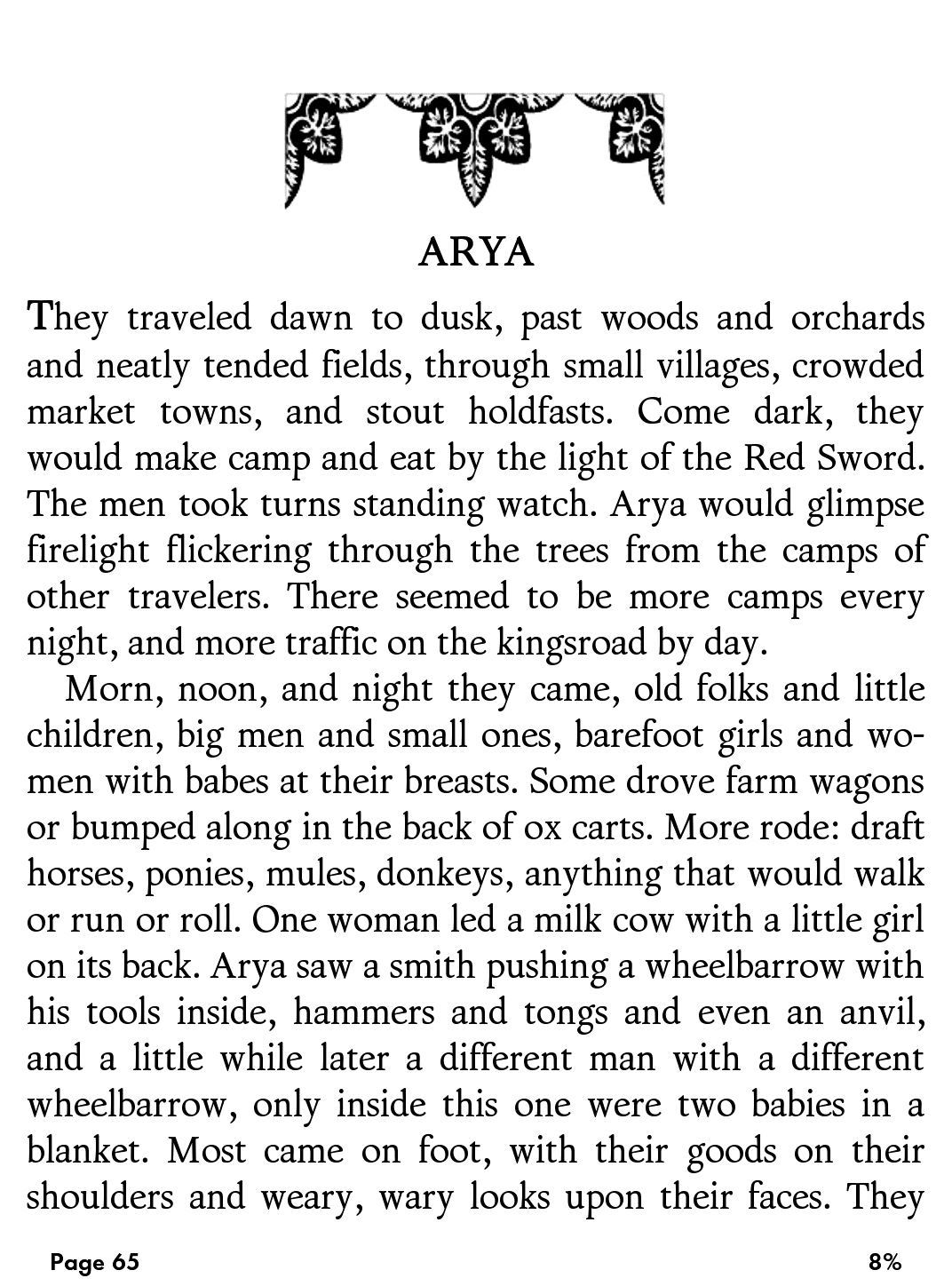 ARYA

They traveled dawn to dusk, past woods and orchards and neatly tended fields, through small villages, crowded market towns, and stout holdfasts. Come dark, they would make camp and eat by the light of the Red Sword. The men took turns standing watch. Arya would glimpse firelight flickering through the trees from the camps of other travelers. There seemed to be more camps every night, and more traffic on the kingsroad by day.

Morn, noon, and night they came, old folks and little children, big men and small ones, barefoot girls and women with babes at their breasts. Some drove farm wagons or bumped along in the back of ox carts. More rode: draft horses, ponies, mules, donkeys, anything that would walk or run or roll. One woman led a milk cow with a little girl on its back. Arya saw a smith pushing a wheelbarrow with his tools inside, hammers and tongs and even an anvil, and a little while later a different man with a different wheelbarrow, only inside this one were two babies in a blanket. Most came on foot, with their goods on their shoulders and weary, wary looks upon their faces. They

Page 65

8%